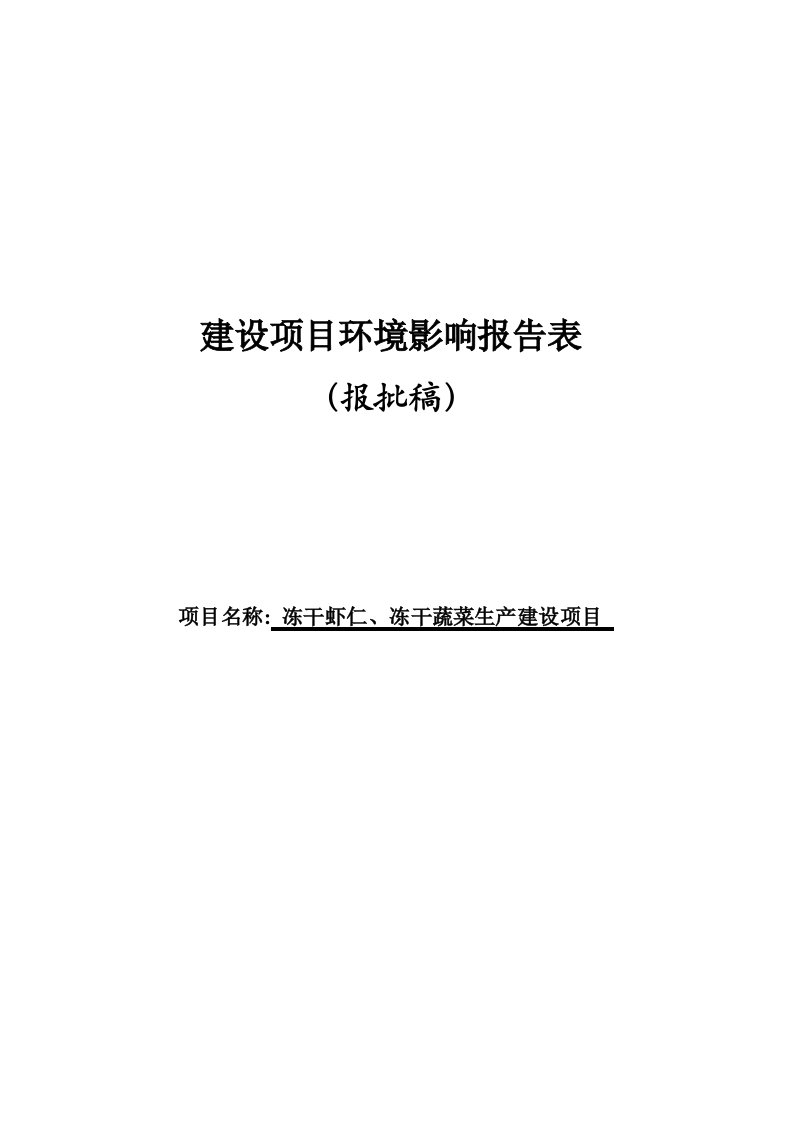 建设项目环境影响报告表

（报批稿）

项目名称: 冻干虾仁、冻干蔬菜生产建设项目